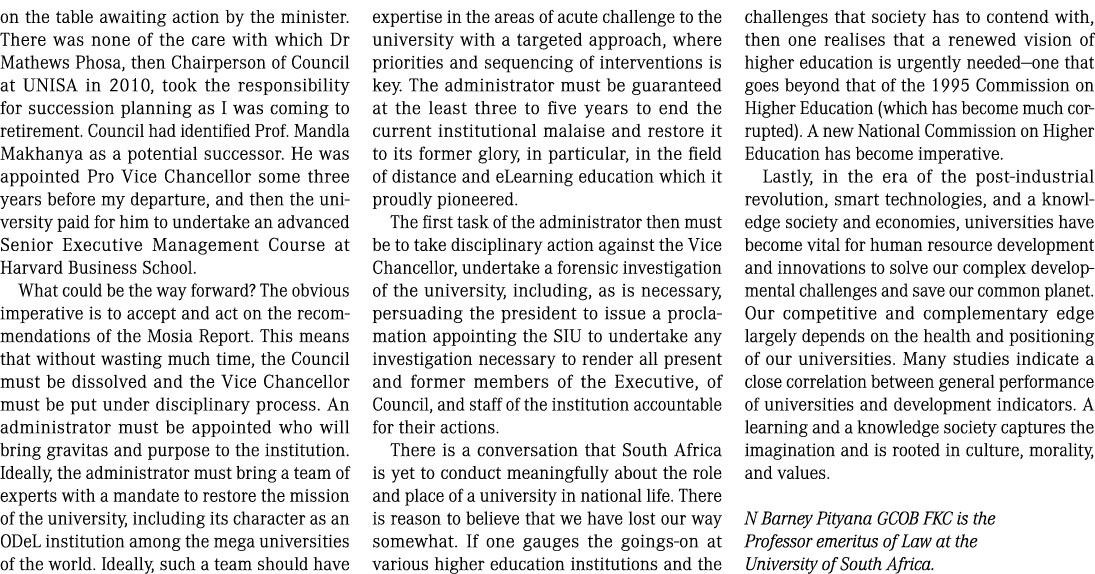 on the table awaiting action by the minister. There was none of the care with which Dr Mathews Phosa, then Chairperson of Council at UNISA in 2010, took the responsibility for succession planning as I was coming to retirement. Council had identified Prof. Mandla Makhanya as a potential successor. He was appointed Pro Vice Chancellor some three years before my departure, and then the university paid for him to undertake an advanced Senior Executive Management Course at Harvard Business School.

What could be the way forward? The obvious imperative is to accept and act on the recommendations of the Mosia Report. This means that without wasting much time, the Council must be dissolved and the Vice Chancellor must be put under disciplinary process. An administrator must be appointed who will bring gravitas and purpose to the institution. Ideally, the administrator must bring a team of experts with a mandate to restore the mission of the university, including its character as an ODeL institution among the mega universities of the world. Ideally, such a team should have expertise in the areas of acute challenge to the university with a targeted approach, where priorities and sequencing of interventions is key. The administrator must be guaranteed at the least three to five years to end the current institutional malaise and restore it to its former glory, in particular, in the field of distance and eLearning education which it proudly pioneered.

The first task of the administrator then must be to take disciplinary action against the Vice Chancellor, undertake a forensic investigation of the university, including, as is necessary, persuading the president to issue a proclamation appointing the SIU to undertake any investigation necessary to render all present and former members of the Executive, of Council, and staff of the institution accountable for their actions.

There is a conversation that South Africa is yet to conduct meaningfully about the role and place of a university in national life. There is reason to believe that we have lost our way somewhat. If one gauges the goings-on at various higher education institutions and the challenges that society has to contend with, then one realises that a renewed vision of higher education is urgently needed—one that goes beyond that of the 1995 Commission on Higher Education (which has become much corrupted). A new National Commission on Higher Education has become imperative.

Lastly, in the era of the post-industrial revolution, smart technologies, and a knowledge society and economies, universities have become vital for human resource development and innovations to solve our complex developmental challenges and save our common planet. Our competitive and complementary edge largely depends on the health and positioning of our universities. Many studies indicate a close correlation between general performance of universities and development indicators. A learning and a knowledge society captures the imagination and is rooted in culture, morality, and values.

N Barney Pityana GCOB FKC is the Professor emeritus of Law at the University of South Africa.